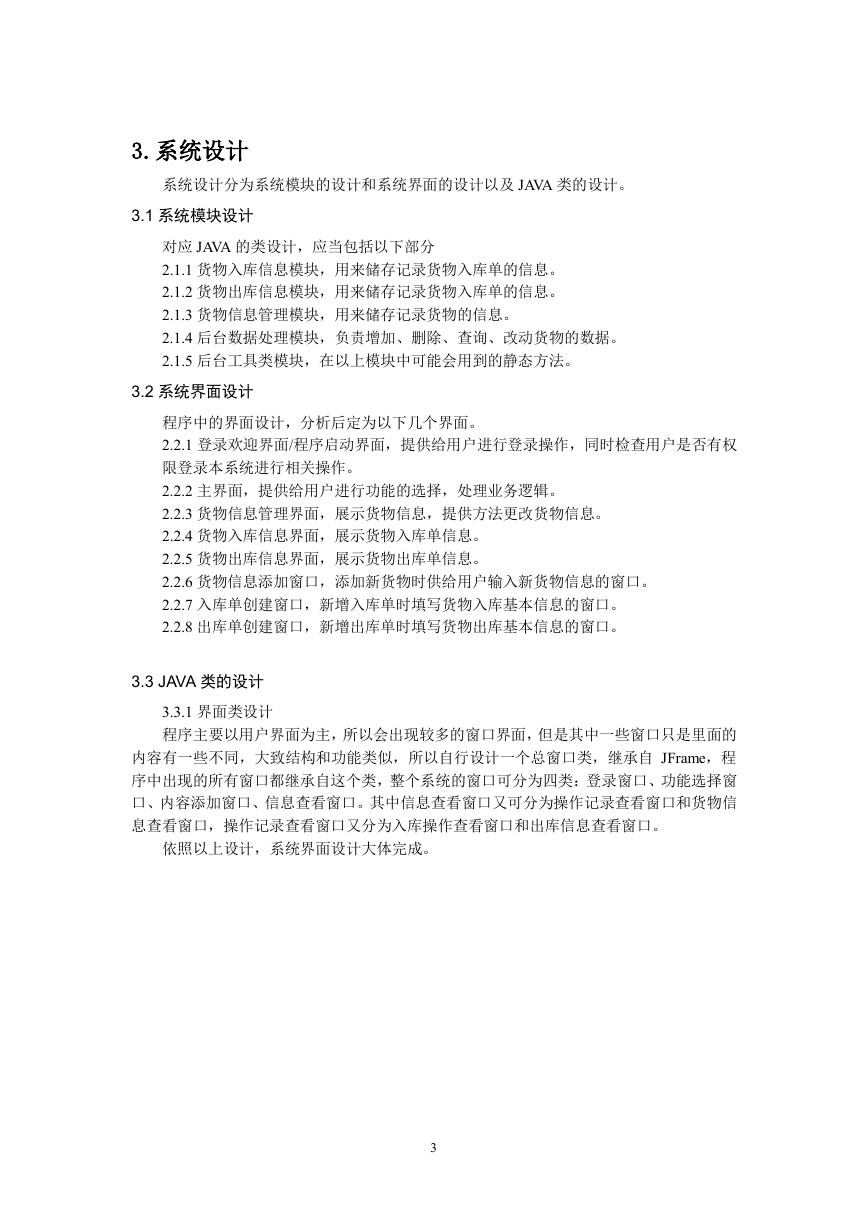 3. 系统设计

系统设计分为系统模块的设计和系统界面的设计以及 JAVA 类的设计。

3.1 系统模块设计

对应 JAVA 的类设计，应当包括以下部分

2.1.1 货物入库信息模块，用来储存记录货物入库单的信息。

2.1.2 货物出库信息模块，用来储存记录货物入库单的信息。

2.1.3 货物信息管理模块，用来储存记录货物的信息。

2.1.4 后台数据处理模块，负责增加、删除、查询、改动货物的数据。

2.1.5 后台工具类模块，在以上模块中可能会用到的静态方法。

3.2 系统界面设计

程序中的界面设计，分析后定为以下几个界面。

2.2.1 登录欢迎界面/程序启动界面，提供给用户进行登录操作，同时检查用户是否有权限登录本系统进行相关操作。

2.2.2 主界面，提供给用户进行功能的选择，处理业务逻辑。

2.2.3 货物信息管理界面，展示货物信息，提供方法更改货物信息。

2.2.4 货物入库信息界面，展示货物入库单信息。

2.2.5 货物出库信息界面，展示货物出库单信息。

2.2.6 货物信息添加窗口，添加新货物时供给用户输入新货物信息的窗口。

2.2.7 入库单创建窗口，新增入库单时填写货物入库基本信息的窗口。

2.2.8 出库单创建窗口，新增出库单时填写货物出库基本信息的窗口。

3.3 JAVA 类的设计

3.3.1 界面类设计

程序主要以用户界面为主，所以会出现较多的窗口界面，但是其中一些窗口只是里面的内容有一些不同，大致结构和功能类似，所以自行设计一个总窗口类，继承自 JFrame，程序中出现的所有窗口都继承自这个类，整个系统的窗口可分为四类：登录窗口、功能选择窗口、内容添加窗口、信息查看窗口。其中信息查看窗口又可分为操作记录查看窗口和货物信息查看窗口，操作记录查看窗口又分为入库操作查看窗口和出库信息查看窗口。

依照以上设计，系统界面设计大体完成。

3